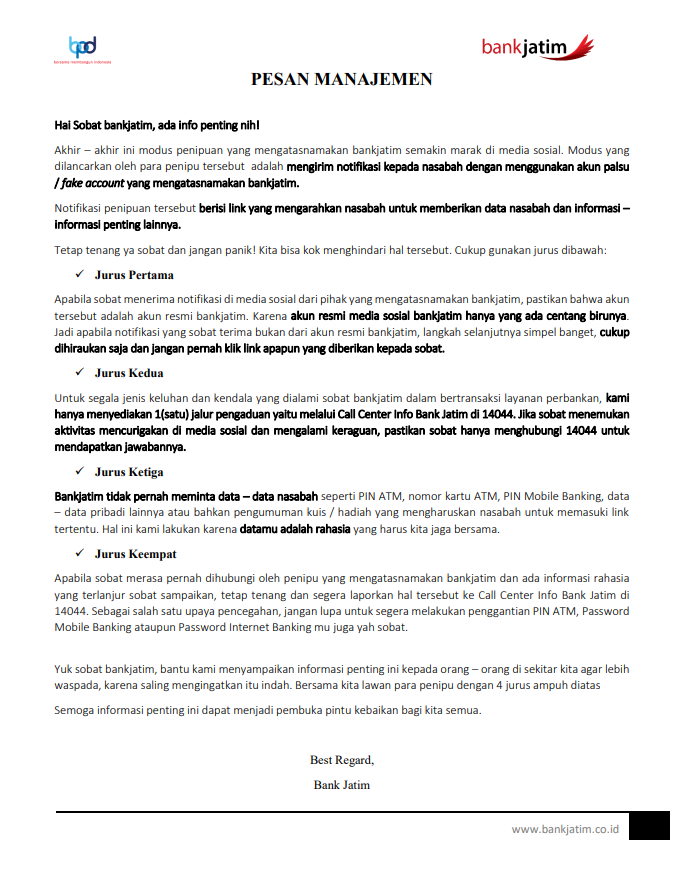 bpd
bersama membangun indonesia

bankjatim

PESAN MANAJEMEN

Hai Sobat bankjatim, ada info penting nih!

Akhir – akhir ini modus penipuan yang mengatasnamakan bankjatim semakin marak di media sosial. Modus yang dilancarkan oleh para penipu tersebut adalah mengirim notifikasi kepada nasabah dengan menggunakan akun palsu / fake account yang mengatasnamakan bankjatim.

Notifikasi penipuan tersebut berisi link yang mengarahkan nasabah untuk memberikan data nasabah dan informasi – informasi penting lainnya.

Tetap tenang ya sobat dan jangan panik! Kita bisa kok menghindari hal tersebut. Cukup gunakan jurus dibawah:

✓ Jurus Pertama

Apabila sobat menerima notifikasi di media sosial dari pihak yang mengatasnamakan bankjatim, pastikan bahwa akun tersebut adalah akun resmi bankjatim. Karena akun resmi media sosial bankjatim hanya yang ada centang birunya. Jadi apabila notifikasi yang sobat terima bukan dari akun resmi bankjatim, langkah selanjutnya simpel banget, cukup dihiraukan saja dan jangan pernah klik link apapun yang diberikan kepada sobat.

✓ Jurus Kedua

Untuk segala jenis keluhan dan kendala yang dialami sobat bankjatim dalam bertransaksi layanan perbankan, kami hanya menyediakan 1(satu) jalur pengaduan yaitu melalui Call Center Info Bank Jatim di 14044. Jika sobat menemukan aktivitas mencurigakan di media sosial dan mengalami keraguan, pastikan sobat hanya menghubungi 14044 untuk mendapatkan jawabannya.

✓ Jurus Ketiga

Bankjatim tidak pernah meminta data – data nasabah seperti PIN ATM, nomor kartu ATM, PIN Mobile Banking, data – data pribadi lainnya atau bahkan pengumuman kuis / hadiah yang mengharuskan nasabah untuk memasuki link tertentu. Hal ini kami lakukan karena datamu adalah rahasia yang harus kita jaga bersama.

✓ Jurus Keempat

Apabila sobat merasa pernah dihubungi oleh penipu yang mengatasnamakan bankjatim dan ada informasi rahasia yang terlanjur sobat sampaikan, tetap tenang dan segera laporkan hal tersebut ke Call Center Info Bank Jatim di 14044. Sebagai salah satu upaya pencegahan, jangan lupa untuk segera melakukan penggantian PIN ATM, Password Mobile Banking ataupun Password Internet Banking mu juga yah sobat.

Yuk sobat bankjatim, bantu kami menyampaikan informasi penting ini kepada orang – orang di sekitar kita agar lebih waspada, karena saling mengingatkan itu indah. Bersama kita lawan para penipu dengan 4 jurus ampuh diatas

Semoga informasi penting ini dapat menjadi pembuka pintu kebaikan bagi kita semua.

Best Regard,

Bank Jatim

www.bankjatim.co.id